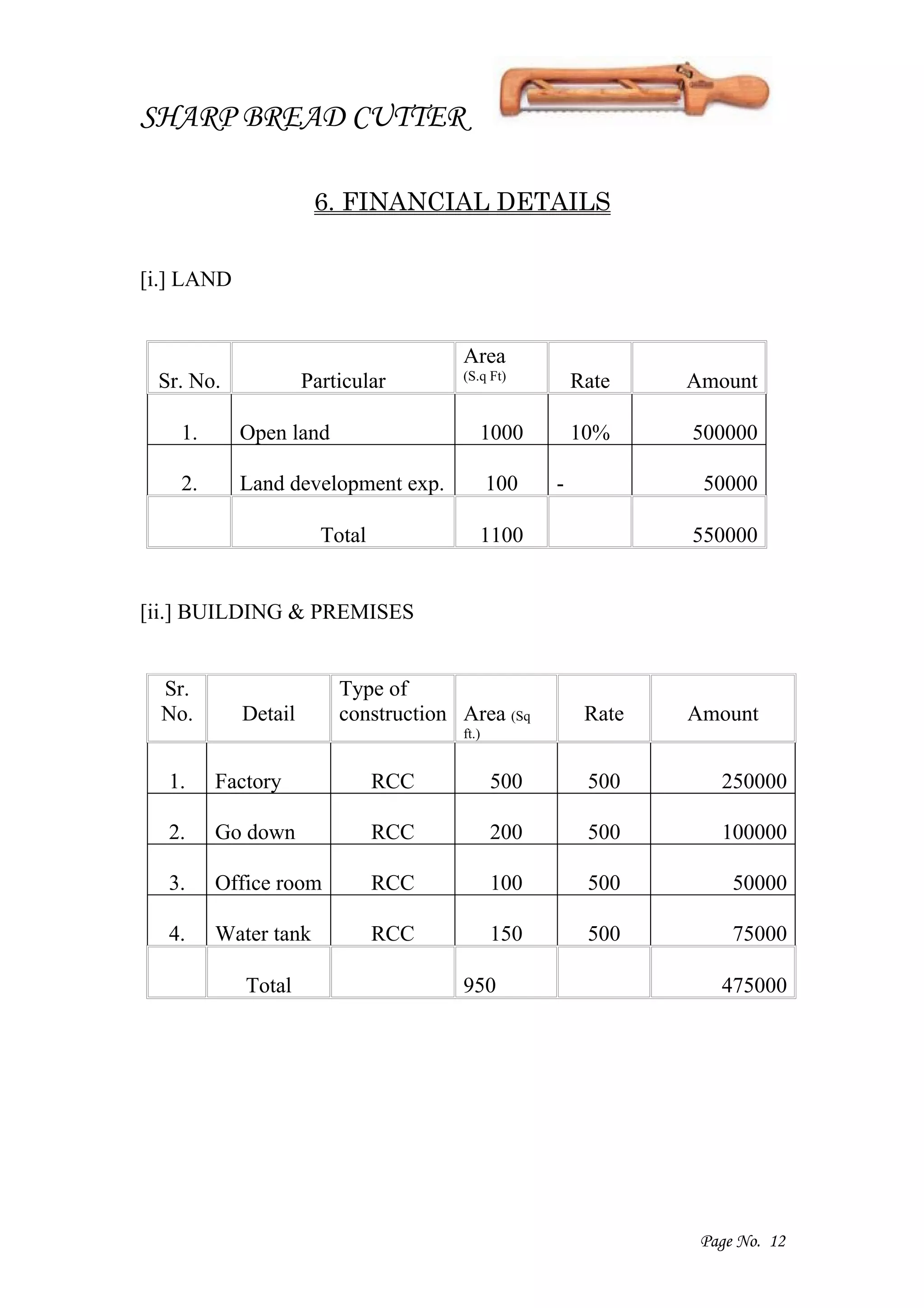 SHARP BREAD CUTTER

6. FINANCIAL DETAILS

[i.] LAND

| Sr. No. | Particular | Area (S.q Ft) | Rate | Amount |
|---|---|---|---|---|
| 1. | Open land | 1000 | 10% | 500000 |
| 2. | Land development exp. | 100 | - | 50000 |
| | Total | 1100 | | 550000 |

[ii.] BUILDING & PREMISES

| Sr. No. | Detail | Type of construction | Area (Sq ft.) | Rate | Amount |
|---|---|---|---|---|---|
| 1. | Factory | RCC | 500 | 500 | 250000 |
| 2. | Go down | RCC | 200 | 500 | 100000 |
| 3. | Office room | RCC | 100 | 500 | 50000 |
| 4. | Water tank | RCC | 150 | 500 | 75000 |
| | Total | | 950 | | 475000 |

Page No. 12